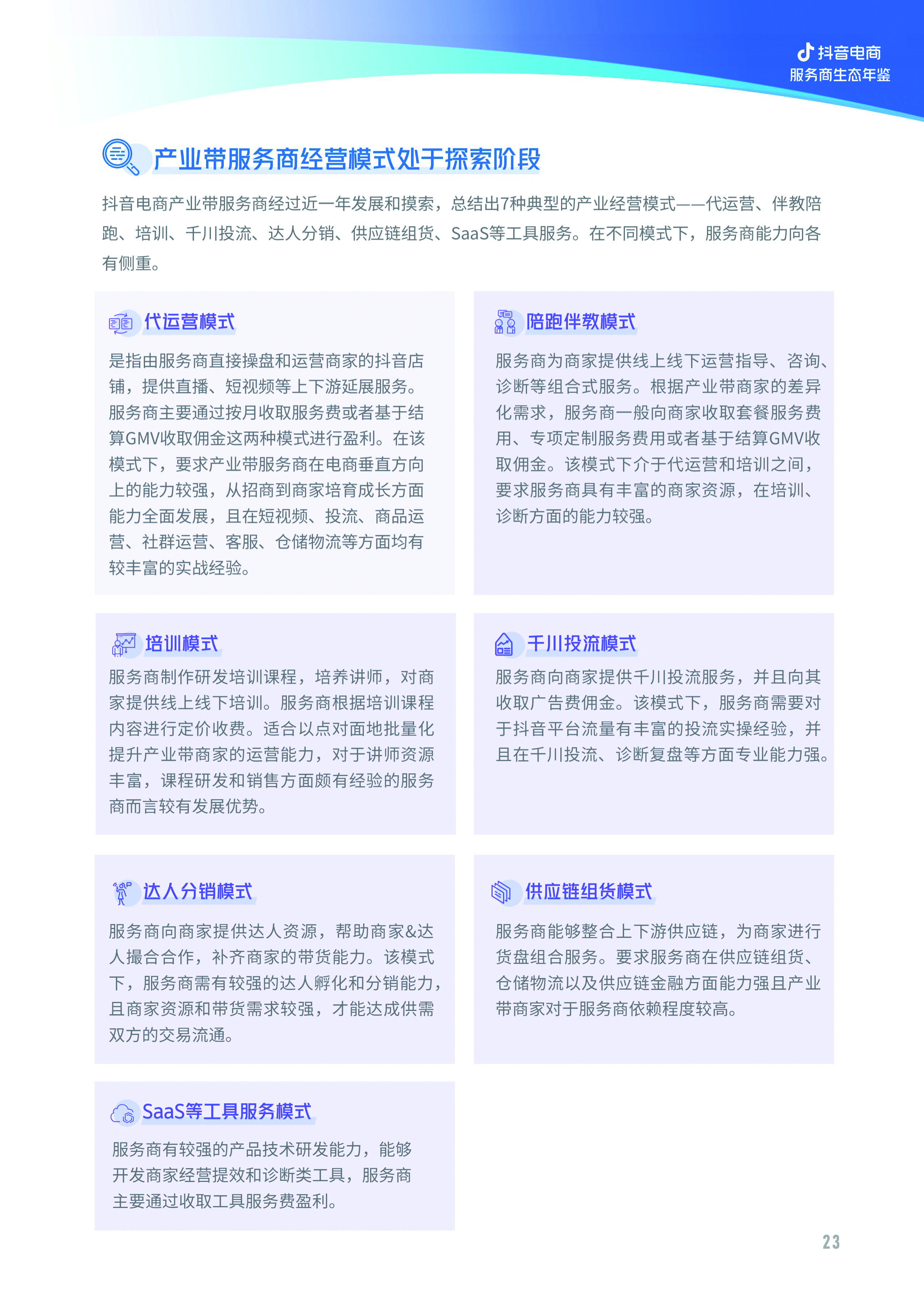 抖音电商
服务商生态年鉴

产业带服务商经营模式处于探索阶段

抖音电商产业带服务商经过近一年发展和摸索，总结出7种典型的产业经营模式——代运营、伴教陪跑、培训、千川投流、达人分销、供应链组货、SaaS等工具服务。在不同模式下，服务商能力向各有侧重。

代运营模式

是指由服务商直接操盘和运营商家的抖音店铺，提供直播、短视频等上下游延展服务。服务商主要通过按月收取服务费或者基于结算GMV收取佣金这两种模式进行盈利。在该模式下，要求产业带服务商在电商垂直方向上的能力较强，从招商到商家培育成长方面能力全面发展，且在短视频、投流、商品运营、社群运营、客服、仓储物流等方面均有较丰富的实战经验。

陪跑伴教模式

服务商为商家提供线上线下运营指导、咨询、诊断等组合式服务。根据产业带商家的差异化需求，服务商一般向商家收取套餐服务费用、专项定制服务费用或者基于结算GMV收取佣金。该模式下介于代运营和培训之间，要求服务商具有丰富的商家资源，在培训、诊断方面的能力较强。

培训模式

服务商制作研发培训课程，培养讲师，对商家提供线上线下培训。服务商根据培训课程内容进行定价收费。适合以点对面地批量化提升产业带商家的运营能力，对于讲师资源丰富，课程研发和销售方面颇有经验的服务商而言较有发展优势。

千川投流模式

服务商向商家提供千川投流服务，并且向其收取广告费佣金。该模式下，服务商需要对于抖音平台流量有丰富的投流实操经验，并且在千川投流、诊断复盘等方面专业能力强。

达人分销模式

服务商向商家提供达人资源，帮助商家&达人撮合合作，补齐商家的带货能力。该模式下，服务商需有较强的达人孵化和分销能力，且商家资源和带货需求较强，才能达成供需双方的交易流通。

供应链组货模式

服务商能够整合上下游供应链，为商家进行货盘组合服务。要求服务商在供应链组货、仓储物流以及供应链金融方面能力强且产业带商家对于服务商依赖程度较高。

SaaS等工具服务模式

服务商有较强的产品技术研发能力，能够开发商家经营提效和诊断类工具，服务商主要通过收取工具服务费盈利。

23